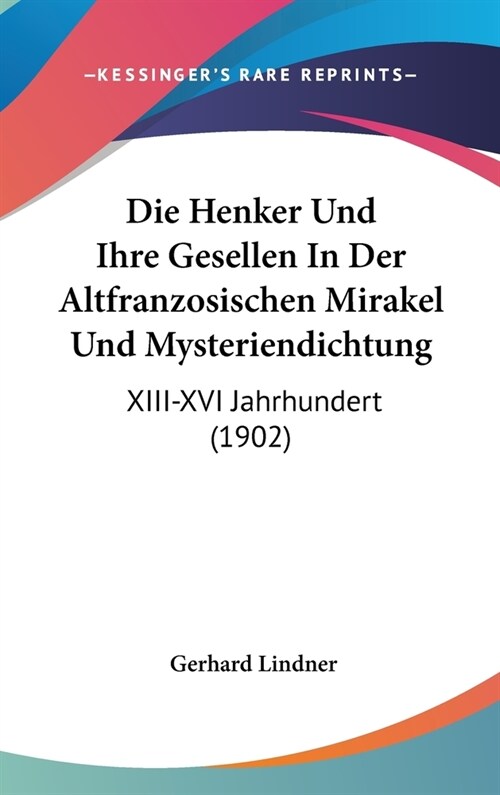 —KESSINGER'S RARE REPRINTS—

Die Henker Und Ihre Gesellen In Der Altfranzosischen Mirakel Und Mysteriendichtung

XIII-XVI Jahrhundert (1902)

Gerhard Lindner